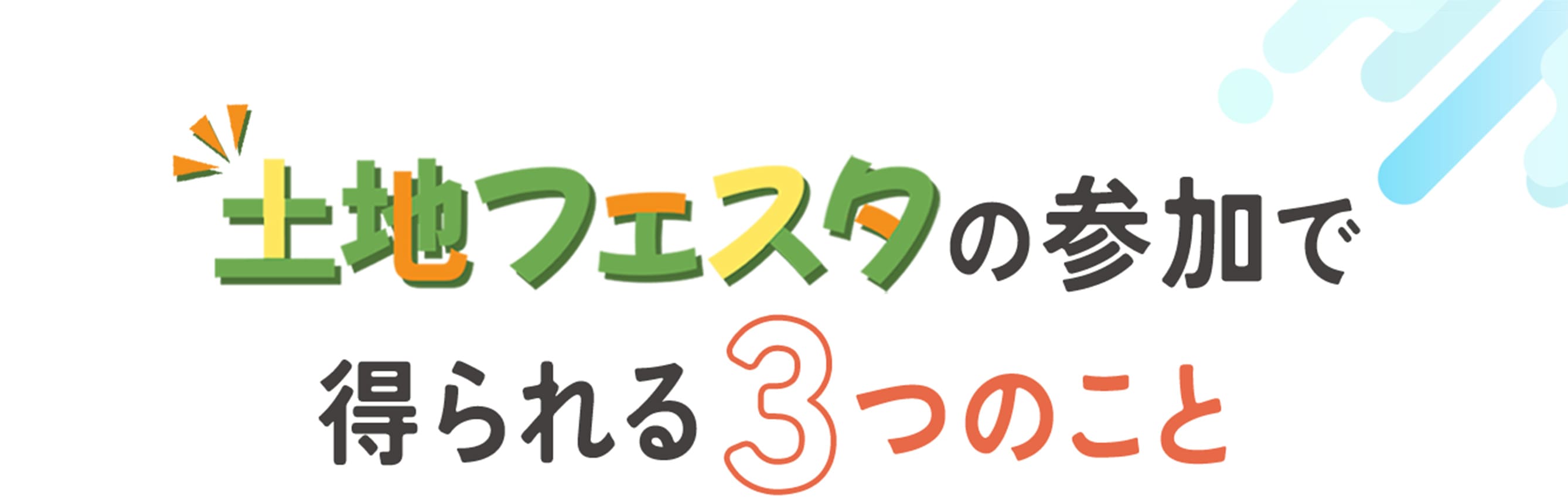 土地フェスタの参加で
得られる3つのこと